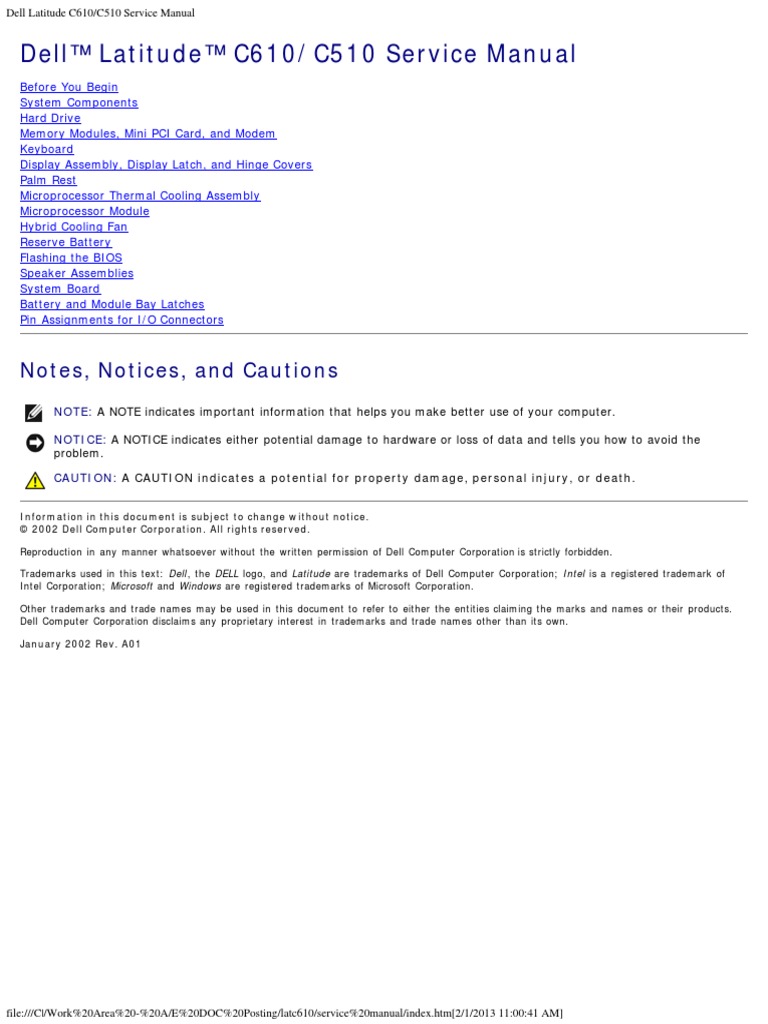 Dell Latitude C610/C510 Service Manual

Dell™ Latitude™ C610/C510 Service Manual

Before You Begin
System Components
Hard Drive
Memory Modules, Mini PCI Card, and Modem
Keyboard
Display Assembly, Display Latch, and Hinge Covers
Palm Rest
Microprocessor Thermal Cooling Assembly
Microprocessor Module
Hybrid Cooling Fan
Reserve Battery
Flashing the BIOS
Speaker Assemblies
System Board
Battery and Module Bay Latches
Pin Assignments for I/O Connectors

Notes, Notices, and Cautions

NOTE: A NOTE indicates important information that helps you make better use of your computer.

NOTICE: A NOTICE indicates either potential damage to hardware or loss of data and tells you how to avoid the problem.

CAUTION: A CAUTION indicates a potential for property damage, personal injury, or death.

Information in this document is subject to change without notice.
© 2002 Dell Computer Corporation. All rights reserved.

Reproduction in any manner whatsoever without the written permission of Dell Computer Corporation is strictly forbidden.

Trademarks used in this text: Dell, the DELL logo, and Latitude are trademarks of Dell Computer Corporation; Intel is a registered trademark of Intel Corporation; Microsoft and Windows are registered trademarks of Microsoft Corporation.

Other trademarks and trade names may be used in this document to refer to either the entities claiming the marks and names or their products. Dell Computer Corporation disclaims any proprietary interest in trademarks and trade names other than its own.

January 2002 Rev. A01

file:///C|/Work%20Area%20-%20A/E%20DOC%20Posting/latc610/service%20manual/index.htm[2/1/2013 11:00:41 AM]